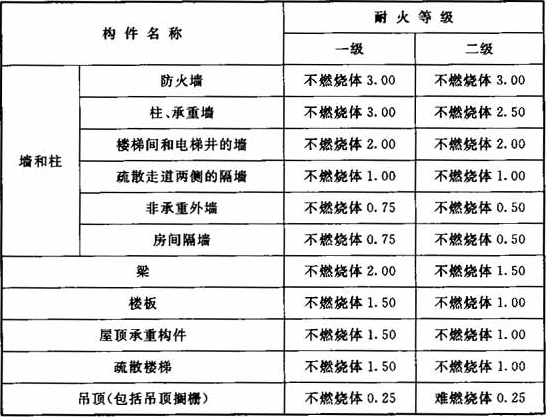 | 构件名称 | | 耐火等级 | |
|---|---|---|---|
| | | 一级 | 二级 |
| 墙和柱 | 防火墙 | 不燃烧体 3.00 | 不燃烧体 3.00 |
| | 柱、承重墙 | 不燃烧体 3.00 | 不燃烧体 2.50 |
| | 楼梯间和电梯井的墙 | 不燃烧体 2.00 | 不燃烧体 2.00 |
| | 疏散走道两侧的隔墙 | 不燃烧体 1.00 | 不燃烧体 1.00 |
| | 非承重外墙 | 不燃烧体 0.75 | 不燃烧体 0.50 |
| | 房间隔墙 | 不燃烧体 0.75 | 不燃烧体 0.50 |
| 梁 | | 不燃烧体 2.00 | 不燃烧体 1.50 |
| 楼板 | | 不燃烧体 1.50 | 不燃烧体 1.00 |
| 屋顶承重构件 | | 不燃烧体 1.50 | 不燃烧体 1.00 |
| 疏散楼梯 | | 不燃烧体 1.50 | 不燃烧体 1.00 |
| 吊顶(包括吊顶搁栅) | | 不燃烧体 0.25 | 难燃烧体 0.25 |